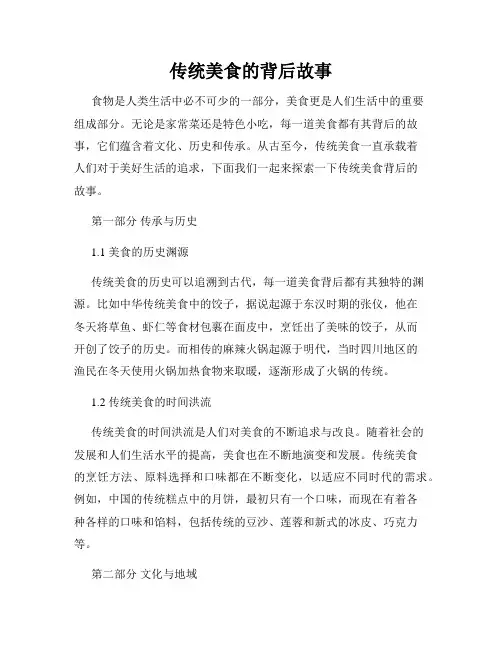 传统美食的背后故事

食物是人类生活中必不可少的一部分，美食更是人们生活中的重要组成部分。无论是家常菜还是特色小吃，每一道美食都有其背后的故事，它们蕴含着文化、历史和传承。从古至今，传统美食一直承载着人们对于美好生活的追求，下面我们一起来探索一下传统美食背后的故事。

第一部分 传承与历史

1.1 美食的历史渊源

传统美食的历史可以追溯到古代，每一道美食背后都有其独特的渊源。比如中华传统美食中的饺子，据说起源于东汉时期的张仪，他在冬天将草鱼、虾仁等食材包裹在面皮中，烹饪出了美味的饺子，从而开创了饺子的历史。而相传的麻辣火锅起源于明代，当时四川地区的渔民在冬天使用火锅加热食物来取暖，逐渐形成了火锅的传统。

1.2 传统美食的时间洪流

传统美食的时间洪流是人们对美食的不断追求与改良。随着社会的发展和人们生活水平的提高，美食也在不断地演变和发展。传统美食的烹饪方法、原料选择和口味都在不断变化，以适应不同时代的需求。例如，中国的传统糕点中的月饼，最初只有一个口味，而现在有着各种各样的口味和馅料，包括传统的豆沙、莲蓉和新式的冰皮、巧克力等。

第二部分 文化与地域